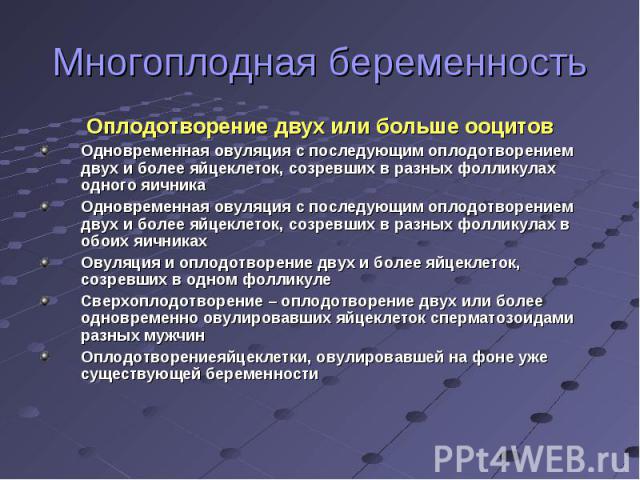 Многоплодная беременность

Оплодотворение двух или больше ооцитов

Одновременная овуляция с последующим оплодотворением двух и более яйцеклеток, созревших в разных фолликулах одного яичника

Одновременная овуляция с последующим оплодотворением двух и более яйцеклеток, созревших в разных фолликулах в обоих яичниках

Овуляция и оплодотворение двух и более яйцеклеток, созревших в одном фолликуле

Сверхоплодотворение – оплодотворение двух или более одновременно овулировавших яйцеклеток сперматозоидами разных мужчин

Оплодотворениеяйцеклетки, овулировавшей на фоне уже существующей беременности

PPt4WEB.ru